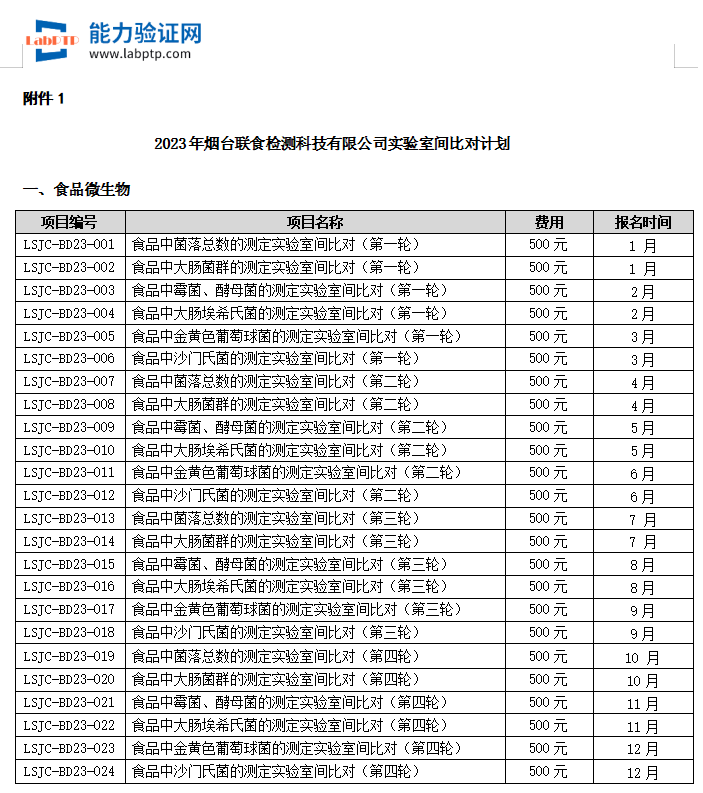 LabPTP 能力验证网
www.labptp.com

附件 1

2023 年烟台联食检测科技有限公司实验室间比对计划

一、食品微生物

| 项目编号 | 项目名称 | 费用 | 报名时间 |
|---|---|---|---|
| LSJC-BD23-001 | 食品中菌落总数的测定实验室间比对（第一轮） | 500 元 | 1 月 |
| LSJC-BD23-002 | 食品中大肠菌群的测定实验室间比对（第一轮） | 500 元 | 1 月 |
| LSJC-BD23-003 | 食品中霉菌、酵母菌的测定实验室间比对（第一轮） | 500 元 | 2 月 |
| LSJC-BD23-004 | 食品中大肠埃希氏菌的测定实验室间比对（第一轮） | 500 元 | 2 月 |
| LSJC-BD23-005 | 食品中金黄色葡萄球菌的测定实验室间比对（第一轮） | 500 元 | 3 月 |
| LSJC-BD23-006 | 食品中沙门氏菌的测定实验室间比对（第一轮） | 500 元 | 3 月 |
| LSJC-BD23-007 | 食品中菌落总数的测定实验室间比对（第二轮） | 500 元 | 4 月 |
| LSJC-BD23-008 | 食品中大肠菌群的测定实验室间比对（第二轮） | 500 元 | 4 月 |
| LSJC-BD23-009 | 食品中霉菌、酵母菌的测定实验室间比对（第二轮） | 500 元 | 5 月 |
| LSJC-BD23-010 | 食品中大肠埃希氏菌的测定实验室间比对（第二轮） | 500 元 | 5 月 |
| LSJC-BD23-011 | 食品中金黄色葡萄球菌的测定实验室间比对（第二轮） | 500 元 | 6 月 |
| LSJC-BD23-012 | 食品中沙门氏菌的测定实验室间比对（第二轮） | 500 元 | 6 月 |
| LSJC-BD23-013 | 食品中菌落总数的测定实验室间比对（第三轮） | 500 元 | 7 月 |
| LSJC-BD23-014 | 食品中大肠菌群的测定实验室间比对（第三轮） | 500 元 | 7 月 |
| LSJC-BD23-015 | 食品中霉菌、酵母菌的测定实验室间比对（第三轮） | 500 元 | 8 月 |
| LSJC-BD23-016 | 食品中大肠埃希氏菌的测定实验室间比对（第三轮） | 500 元 | 8 月 |
| LSJC-BD23-017 | 食品中金黄色葡萄球菌的测定实验室间比对（第三轮） | 500 元 | 9 月 |
| LSJC-BD23-018 | 食品中沙门氏菌的测定实验室间比对（第三轮） | 500 元 | 9 月 |
| LSJC-BD23-019 | 食品中菌落总数的测定实验室间比对（第四轮） | 500 元 | 10 月 |
| LSJC-BD23-020 | 食品中大肠菌群的测定实验室间比对（第四轮） | 500 元 | 10 月 |
| LSJC-BD23-021 | 食品中霉菌、酵母菌的测定实验室间比对（第四轮） | 500 元 | 11 月 |
| LSJC-BD23-022 | 食品中大肠埃希氏菌的测定实验室间比对（第四轮） | 500 元 | 11 月 |
| LSJC-BD23-023 | 食品中金黄色葡萄球菌的测定实验室间比对（第四轮） | 500 元 | 12 月 |
| LSJC-BD23-024 | 食品中沙门氏菌的测定实验室间比对（第四轮） | 500 元 | 12 月 |